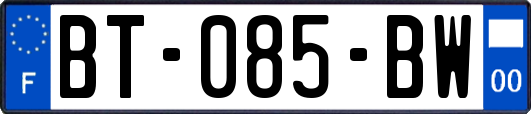 F
BT-085-BW
00